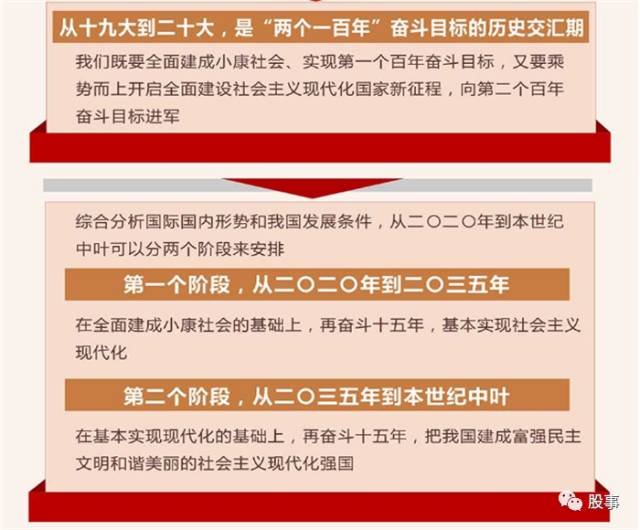 从十九大到二十大，是“两个一百年”奋斗目标的历史交汇期

我们既要全面建成小康社会、实现第一个百年奋斗目标，又要乘势而上开启全面建设社会主义现代化国家新征程，向第二个百年奋斗目标进军

综合分析国际国内形势和我国发展条件，从二〇二〇年到本世纪中叶可以分两个阶段来安排

第一个阶段，从二〇二〇年到二〇三五年

在全面建成小康社会的基础上，再奋斗十五年，基本实现社会主义现代化

第二个阶段，从二〇三五年到本世纪中叶

在基本实现现代化的基础上，再奋斗十五年，把我国建成富强民主文明和谐美丽的社会主义现代化强国

股事